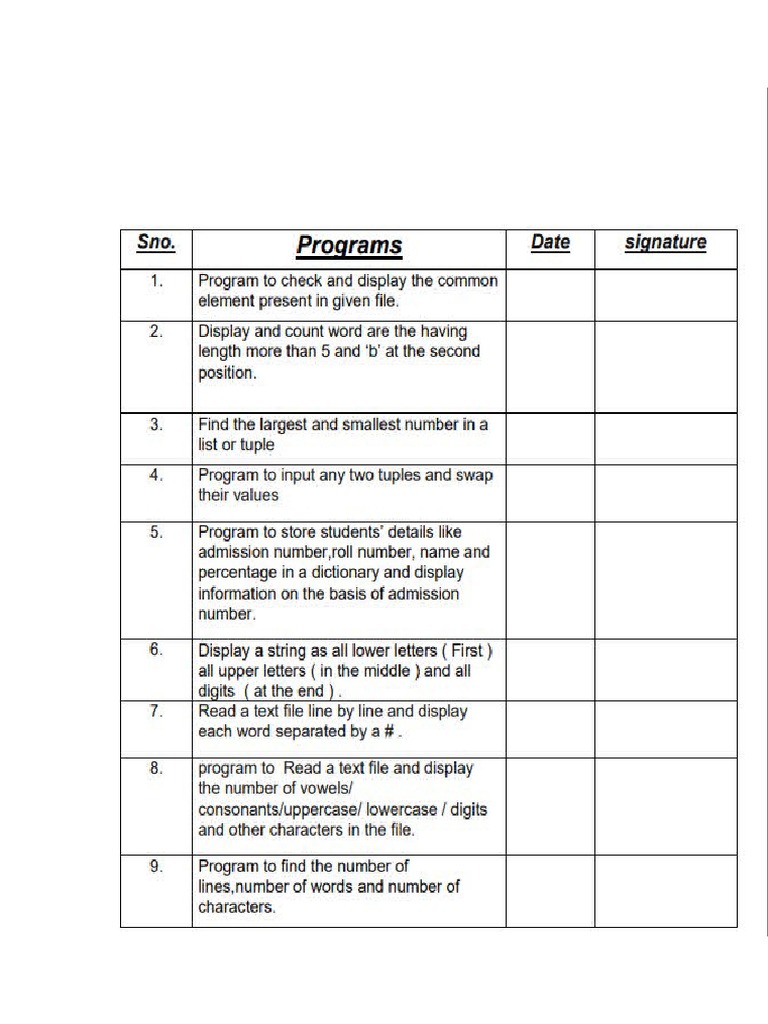 | Sno. | Programs | Date | signature |
|---|---|---|---|
| 1. | Program to check and display the common element present in given file. | | |
| 2. | Display and count word are the having length more than 5 and 'b' at the second position. | | |
| 3. | Find the largest and smallest number in a list or tuple | | |
| 4. | Program to input any two tuples and swap their values | | |
| 5. | Program to store students' details like admission number,roll number, name and percentage in a dictionary and display information on the basis of admission number. | | |
| 6. | Display a string as all lower letters ( First ) all upper letters ( in the middle ) and all digits ( at the end ) . | | |
| 7. | Read a text file line by line and display each word separated by a # . | | |
| 8. | program to Read a text file and display the number of vowels/ consonants/uppercase/ lowercase / digits and other characters in the file. | | |
| 9. | Program to find the number of lines,number of words and number of characters. | | |